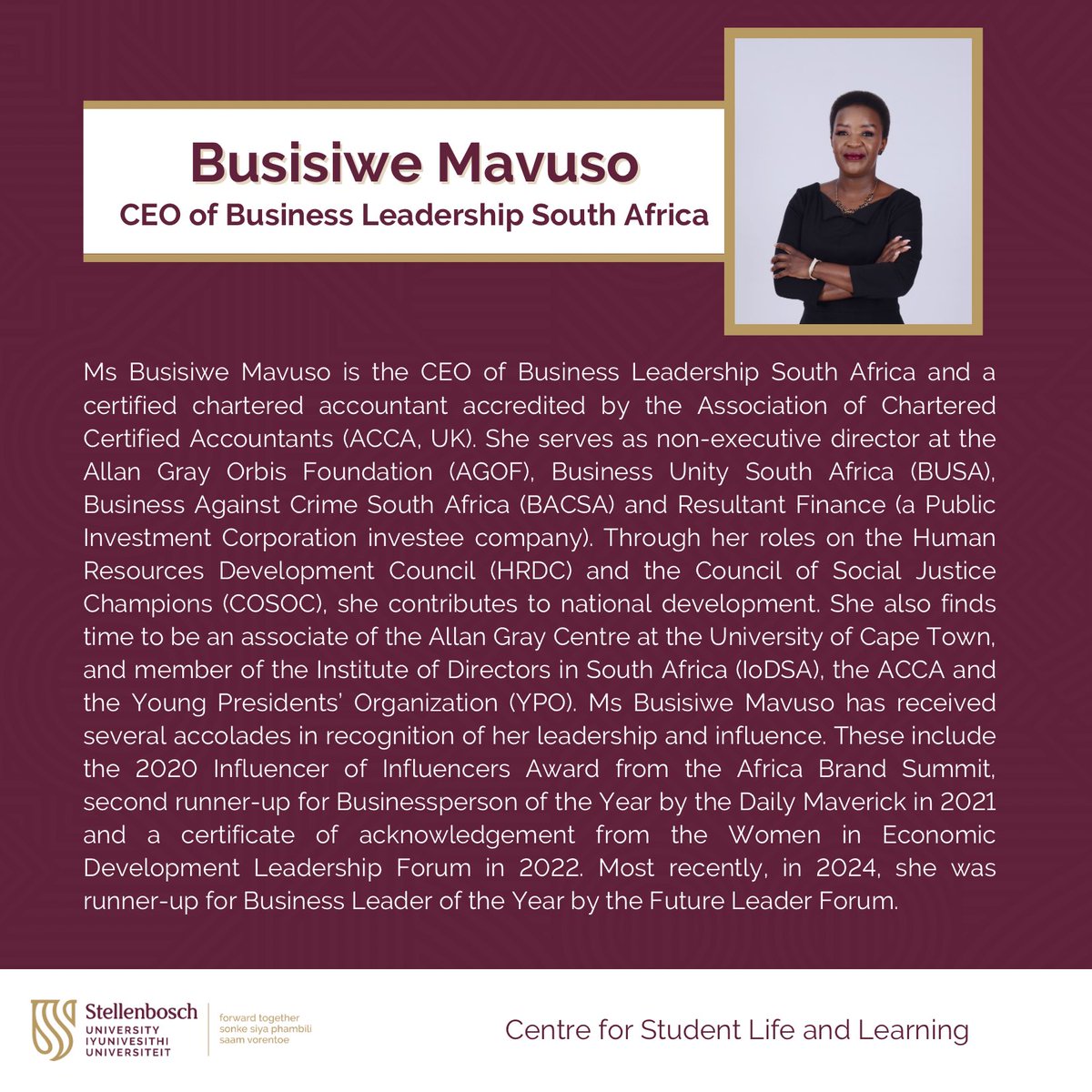 Busisiwe Mavuso
CEO of Business Leadership South Africa

Ms Busisiwe Mavuso is the CEO of Business Leadership South Africa and a certified chartered accountant accredited by the Association of Chartered Certified Accountants (ACCA, UK). She serves as non-executive director at the Allan Gray Orbis Foundation (AGOF), Business Unity South Africa (BUSA), Business Against Crime South Africa (BACSA) and Resultant Finance (a Public Investment Corporation investee company). Through her roles on the Human Resources Development Council (HRDC) and the Council of Social Justice Champions (COSOC), she contributes to national development. She also finds time to be an associate of the Allan Gray Centre at the University of Cape Town, and member of the Institute of Directors in South Africa (IoDSA), the ACCA and the Young Presidents' Organization (YPO). Ms Busisiwe Mavuso has received several accolades in recognition of her leadership and influence. These include the 2020 Influencer of Influencers Award from the Africa Brand Summit, second runner-up for Businessperson of the Year by the Daily Maverick in 2021 and a certificate of acknowledgement from the Women in Economic Development Leadership Forum in 2022. Most recently, in 2024, she was runner-up for Business Leader of the Year by the Future Leader Forum.

Stellenbosch
UNIVERSITY
IYUNIVESITHI
UNIVERSITEIT
forward together
sonke siya phambili
saam vorentoe

Centre for Student Life and Learning